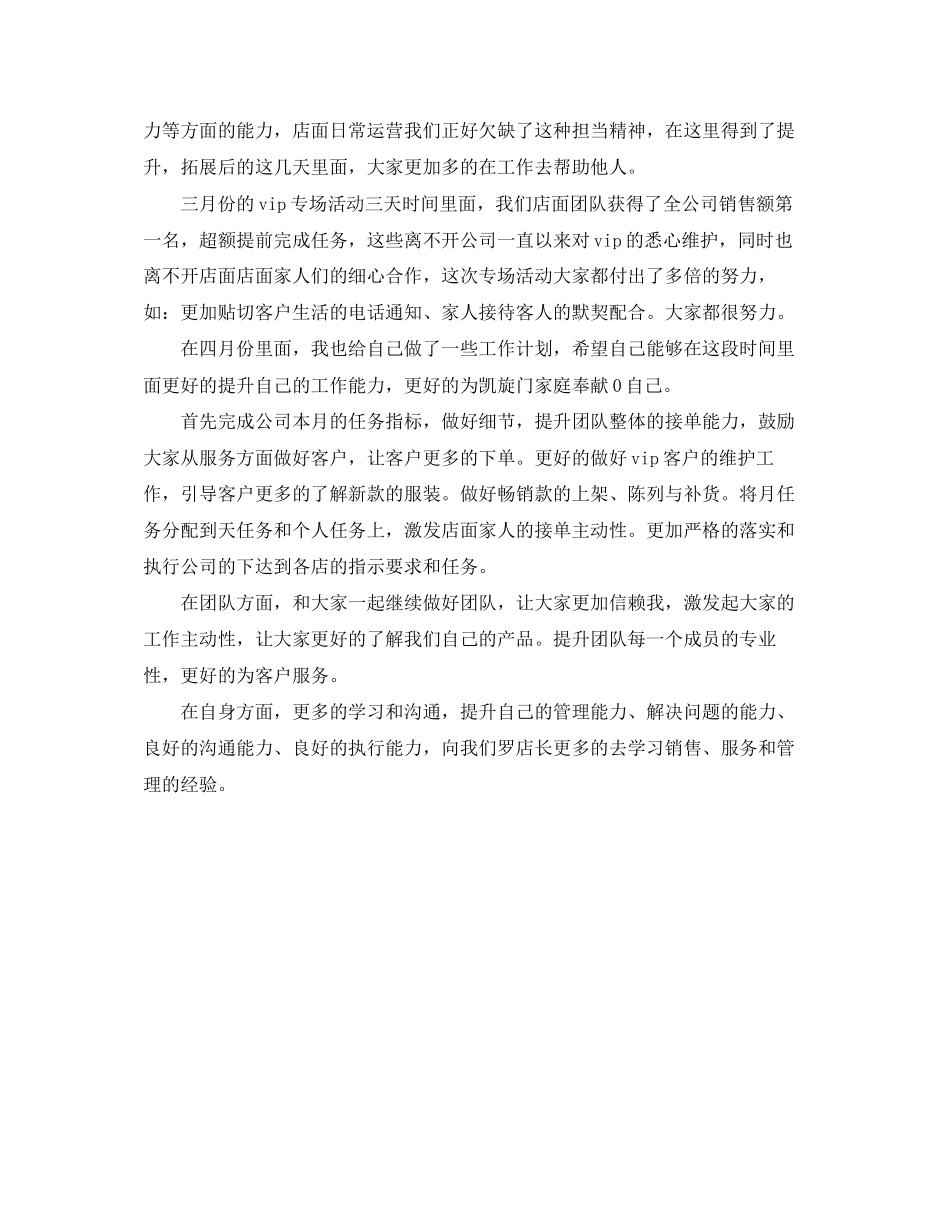 力等方面的能力，店面日常运营我们正好欠缺了这种担当精神，在这里得到了提升，拓展后的这几天里面，大家更加多的在工作去帮助他人。

三月份的vip专场活动三天时间里面，我们店面团队获得了全公司销售额第一名，超额提前完成任务，这些离不开公司一直以来对vip的悉心维护，同时也离不开店面店面家人们的细心合作，这次专场活动大家都付出了多倍的努力，如：更加贴切客户生活的电话通知、家人接待客人的默契配合。大家都很努力。

在四月份里面，我也给自己做了一些工作计划，希望自己能够在这段时间里面更好的提升自己的工作能力，更好的为凯旋门家庭奉献0自己。

首先完成公司本月的任务指标，做好细节，提升团队整体的接单能力，鼓励大家从服务方面做好客户，让客户更多的下单。更好的做好vip客户的维护工作，引导客户更多的了解新款的服装。做好畅销款的上架、陈列与补货。将月任务分配到天任务和个人任务上，激发店面家人的接单主动性。更加严格的落实和执行公司的下达到各店的指示要求和任务。

在团队方面，和大家一起继续做好团队，让大家更加信赖我，激发起大家的工作主动性，让大家更好的了解我们自己的产品。提升团队每一个成员的专业性，更好的为客户服务。

在自身方面，更多的学习和沟通，提升自己的管理能力、解决问题的能力、良好的沟通能力、良好的执行能力，向我们罗店长更多的去学习销售、服务和管理的经验。